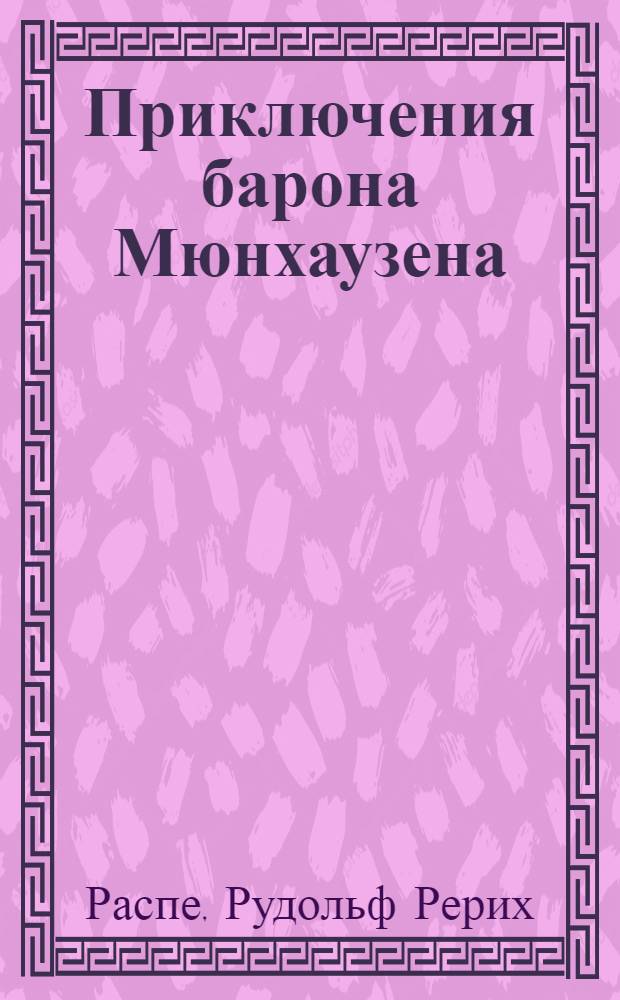 Приключения барона Мюнхаузена

Распе. Рудольф Рерих